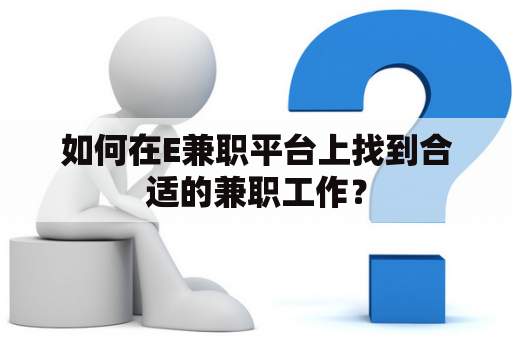 如何在E兼职平台上找到合适的兼职工作？